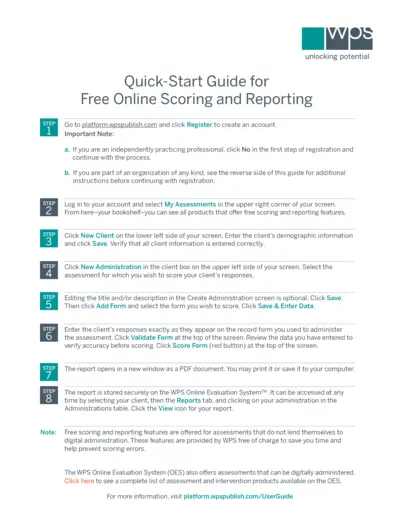 wps
unlocking potential

Quick-Start Guide for
Free Online Scoring and Reporting

STEP 1
Go to platform.wpspublish.com and click Register to create an account.
Important Note:

a. If you are an independently practicing professional, click No in the first step of registration and continue with the process.

b. If you are part of an organization of any kind, see the reverse side of this guide for additional instructions before continuing with registration.

STEP 2
Log in to your account and select My Assessments in the upper right corner of your screen. From here–your bookshelf–you can see all products that offer free scoring and reporting features.

STEP 3
Click New Client on the lower left side of your screen. Enter the client's demographic information and click Save. Verify that all client information is entered correctly.

STEP 4
Click New Administration in the client box on the upper left side of your screen. Select the assessment for which you wish to score your client's responses.

STEP 5
Editing the title and/or description in the Create Administration screen is optional. Click Save. Then click Add Form and select the form you wish to score. Click Save & Enter Data.

STEP 6
Enter the client's responses exactly as they appear on the record form you used to administer the assessment. Click Validate Form at the top of the screen. Review the data you have entered to verify accuracy before scoring. Click Score Form (red button) at the top of the screen.

STEP 7
The report opens in a new window as a PDF document. You may print it or save it to your computer.

STEP 8
The report is stored securely on the WPS Online Evaluation System™. It can be accessed at any time by selecting your client, then the Reports tab, and clicking on your administration in the Administrations table. Click the View icon for your report.

Note: Free scoring and reporting features are offered for assessments that do not lend themselves to digital administration. These features are provided by WPS free of charge to save you time and help prevent scoring errors.

The WPS Online Evaluation System (OES) also offers assessments that can be digitally administered. Click here to see a complete list of assessment and intervention products available on the OES.

For more information, visit platform.wpspublish.com/UserGuide